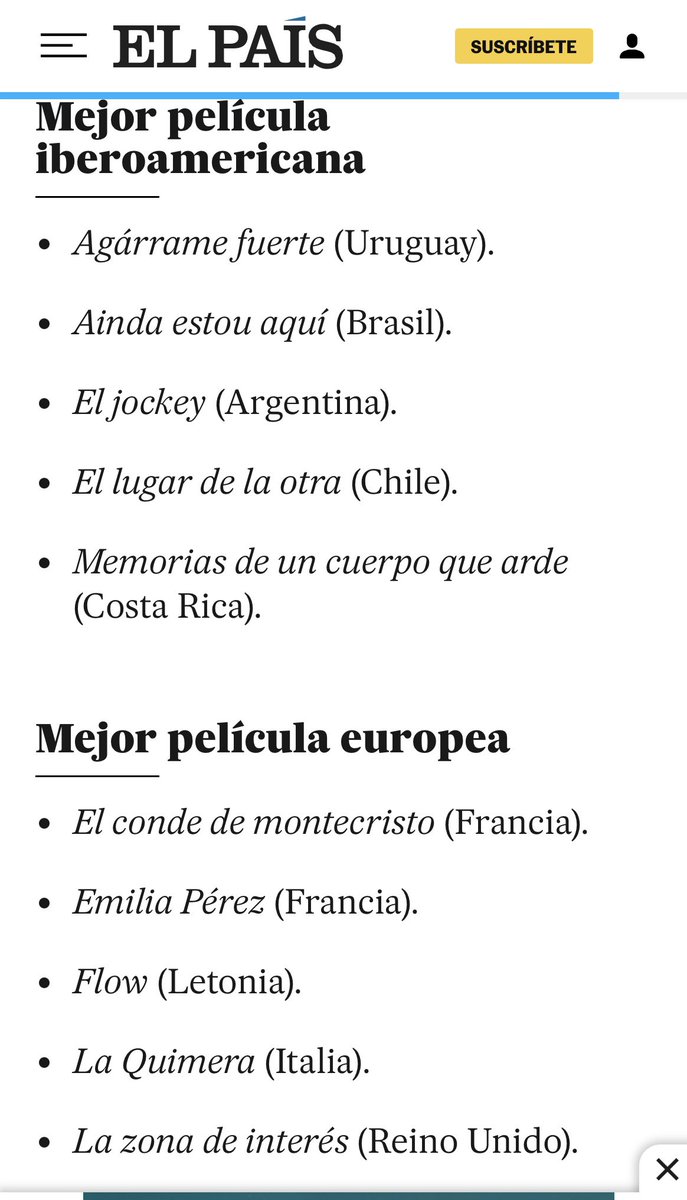 EL PAÍS

SUSCRÍBETE

Mejor película iberoamericana

- Agárrame fuerte (Uruguay).
- Ainda estou aquí (Brasil).
- El jockey (Argentina).
- El lugar de la otra (Chile).
- Memorias de un cuerpo que arde (Costa Rica).

Mejor película europea

- El conde de montecristo (Francia).
- Emilia Pérez (Francia).
- Flow (Letonia).
- La Quimera (Italia).
- La zona de interés (Reino Unido).